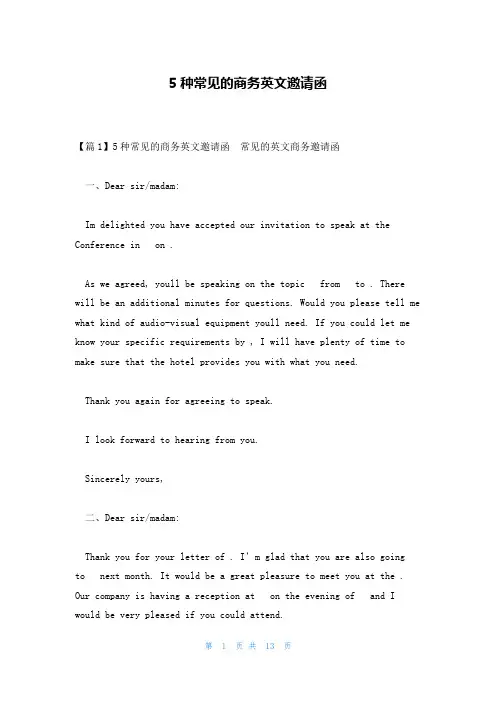 5 种常见的商务英文邀请函

【篇 1】5 种常见的商务英文邀请函 常见的英文商务邀请函

一、Dear sir/madam:

Im delighted you have accepted our invitation to speak at the Conference in on .

As we agreed, youll be speaking on the topic from to . There will be an additional minutes for questions. Would you please tell me what kind of audio-visual equipment youll need. If you could let me know your specific requirements by , I will have plenty of time to make sure that the hotel provides you with what you need.

Thank you again for agreeing to speak.

I look forward to hearing from you.

Sincerely yours,

二、Dear sir/madam:

Thank you for your letter of . I' m glad that you are also going to next month. It would be a great pleasure to meet you at the . Our company is having a reception at on the evening of and I would be very pleased if you could attend.

第 1 页 共 13 页